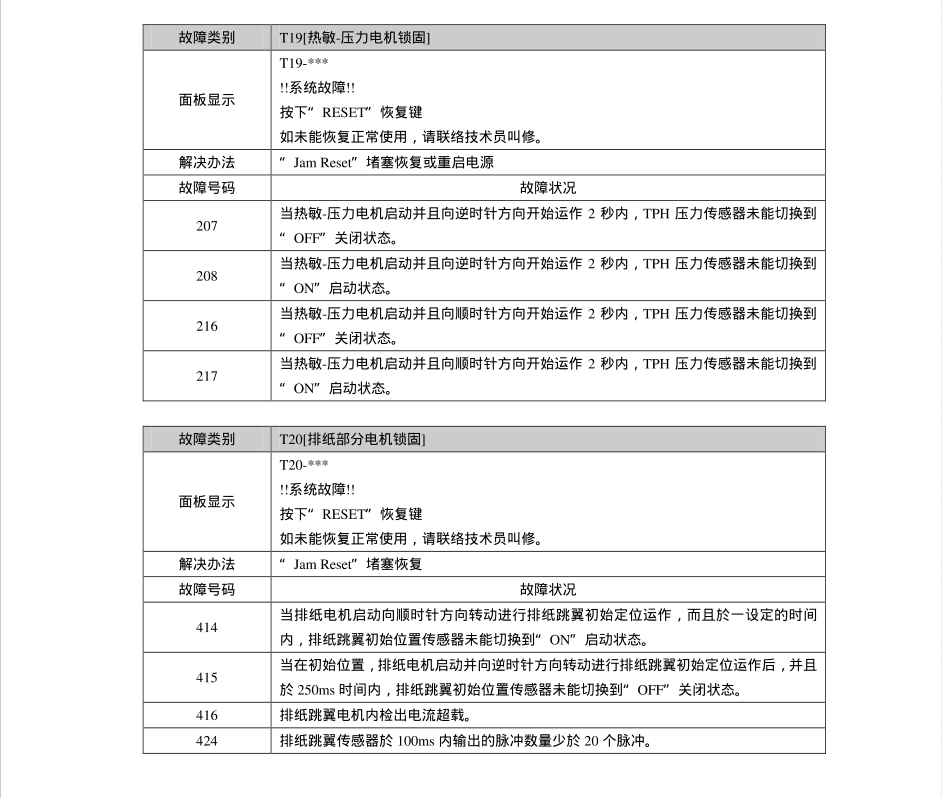 | 故障类别 | T19[热敏-压力电机锁固] |
|---|---|
| 面板显示 | T19-\*\*\* !!系统故障!! 按下“RESET”恢复键 如未能恢复正常使用，请联络技术员叫修。 |
| 解决办法 | “Jam Reset”堵塞恢复或重启电源 |
| 故障号码 | 故障状况 |
| 207 | 当热敏-压力电机启动并且向逆时针方向开始运作 2 秒内，TPH 压力传感器未能切换到“OFF”关闭状态。 |
| 208 | 当热敏-压力电机启动并且向逆时针方向开始运作 2 秒内，TPH 压力传感器未能切换到“ON”启动状态。 |
| 216 | 当热敏-压力电机启动并且向顺时针方向开始运作 2 秒内，TPH 压力传感器未能切换到“OFF”关闭状态。 |
| 217 | 当热敏-压力电机启动并且向顺时针方向开始运作 2 秒内，TPH 压力传感器未能切换到“ON”启动状态。 |

| 故障类别 | T20[排纸部分电机锁固] |
|---|---|
| 面板显示 | T20-\*\*\* !!系统故障!! 按下“RESET”恢复键 如未能恢复正常使用，请联络技术员叫修。 |
| 解决办法 | “Jam Reset”堵塞恢复 |
| 故障号码 | 故障状况 |
| 414 | 当排纸电机启动向顺时针方向转动进行排纸跳翼初始定位运作，而且於一设定的时间内，排纸跳翼初始位置传感器未能切换到“ON”启动状态。 |
| 415 | 当在初始位置，排纸电机启动并向逆时针方向转动进行排纸跳翼初始定位运作后，并且於 250ms 时间内，排纸跳翼初始位置传感器未能切换到“OFF”关闭状态。 |
| 416 | 排纸跳翼电机内检出电流超载。 |
| 424 | 排纸跳翼传感器於 100ms 内输出的脉冲数量少於 20 个脉冲。 |